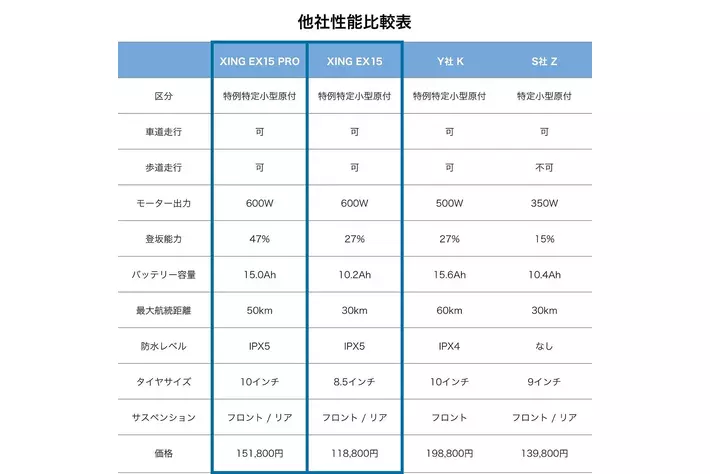 他社性能比較表

| | XING EX15 PRO | XING EX15 | Y社 K | S社 Z |
|---|---|---|---|---|
| 区分 | 特例特定小型原付 | 特例特定小型原付 | 特例特定小型原付 | 特定小型原付 |
| 車道走行 | 可 | 可 | 可 | 可 |
| 歩道走行 | 可 | 可 | 可 | 不可 |
| モーター出力 | 600W | 600W | 500W | 350W |
| 登坂能力 | 47% | 27% | 27% | 15% |
| バッテリー容量 | 15.0Ah | 10.2Ah | 15.6Ah | 10.4Ah |
| 最大航続距離 | 50km | 30km | 60km | 30km |
| 防水レベル | IPX5 | IPX5 | IPX4 | なし |
| タイヤサイズ | 10インチ | 8.5インチ | 10インチ | 9インチ |
| サスペンション | フロント / リア | フロント / リア | フロント | フロント / リア |
| 価格 | 151,800円 | 118,800円 | 198,800円 | 139,800円 |